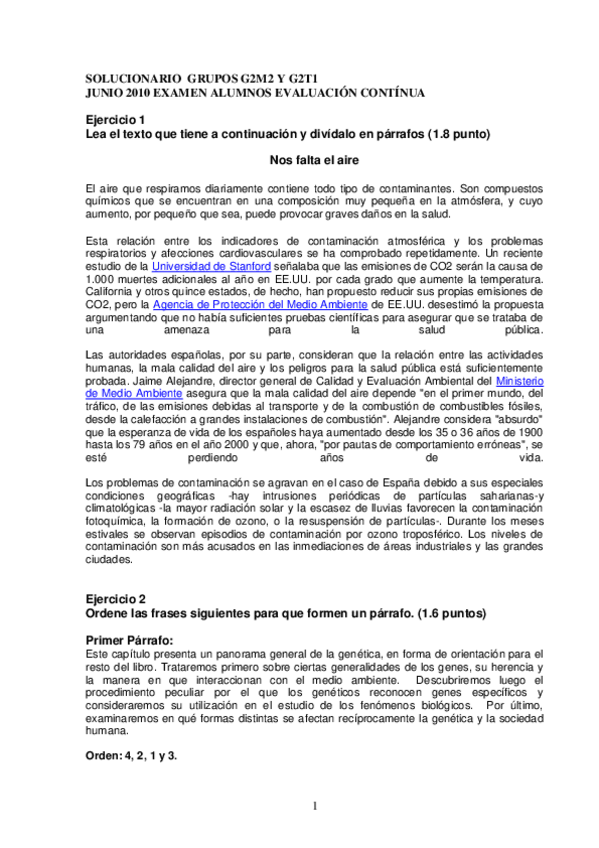 SOLUCIONARIO GRUPOS G2M2 Y G2T1
JUNIO 2010 EXAMEN ALUMNOS EVALUACIÓN CONTÍNUA

Ejercicio 1
Lea el texto que tiene a continuación y divídalo en párrafos (1.8 punto)

Nos falta el aire

El aire que respiramos diariamente contiene todo tipo de contaminantes. Son compuestos químicos que se encuentran en una composición muy pequeña en la atmósfera, y cuyo aumento, por pequeño que sea, puede provocar graves daños en la salud.

Esta relación entre los indicadores de contaminación atmosférica y los problemas respiratorios y afecciones cardiovasculares se ha comprobado repetidamente. Un reciente estudio de la Universidad de Stanford señalaba que las emisiones de CO2 serán la causa de 1.000 muertes adicionales al año en EE.UU. por cada grado que aumente la temperatura. California y otros quince estados, de hecho, han propuesto reducir sus propias emisiones de CO2, pero la Agencia de Protección del Medio Ambiente de EE.UU. desestimó la propuesta argumentando que no había suficientes pruebas científicas para asegurar que se trataba de una amenaza para la salud pública.

Las autoridades españolas, por su parte, consideran que la relación entre las actividades humanas, la mala calidad del aire y los peligros para la salud pública está suficientemente probada. Jaime Alejandre, director general de Calidad y Evaluación Ambiental del Ministerio de Medio Ambiente asegura que la mala calidad del aire depende "en el primer mundo, del tráfico, de las emisiones debidas al transporte y de la combustión de combustibles fósiles, desde la calefacción a grandes instalaciones de combustión". Alejandre considera "absurdo" que la esperanza de vida de los españoles haya aumentado desde los 35 o 36 años de 1900 hasta los 79 años en el año 2000 y que, ahora, "por pautas de comportamiento erróneas", se esté perdiendo años de vida.

Los problemas de contaminación se agravan en el caso de España debido a sus especiales condiciones geográficas -hay intrusiones periódicas de partículas saharianas-y climatológicas -la mayor radiación solar y la escasez de lluvias favorecen la contaminación fotoquímica, la formación de ozono, o la resuspensión de partículas-. Durante los meses estivales se observan episodios de contaminación por ozono troposférico. Los niveles de contaminación son más acusados en las inmediaciones de áreas industriales y las grandes ciudades.

Ejercicio 2
Ordene las frases siguientes para que formen un párrafo. (1.6 puntos)

Primer Párrafo:
Este capítulo presenta un panorama general de la genética, en forma de orientación para el resto del libro. Trataremos primero sobre ciertas generalidades de los genes, su herencia y la manera en que interaccionan con el medio ambiente. Descubriremos luego el procedimiento peculiar por el que los genéticos reconocen genes específicos y consideraremos su utilización en el estudio de los fenómenos biológicos. Por último, examinaremos en qué formas distintas se afectan recíprocamente la genética y la sociedad humana.

Orden: 4, 2, 1 y 3.

1